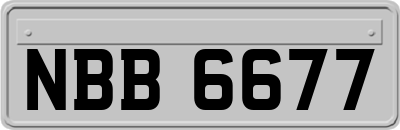 NBB 6677